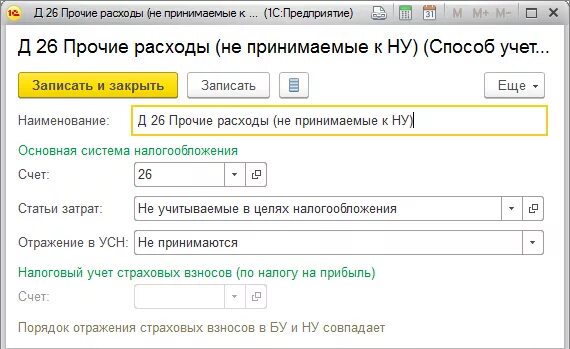 Д 26 Прочие расходы (не принимаемые к ... (1С:Предприятие)
M M+ M-

Д 26 Прочие расходы (не принимаемые к НУ) (Способ учет...

Записать и закрыть
Записать
Еще

Наименование: Д 26 Прочие расходы (не принимаемые к НУ)

Основная система налогообложения

Счет: 26

Статьи затрат: Не учитываемые в целях налогообложения

Отражение в УСН: Не принимаются

Налоговый учет страховых взносов (по налогу на прибыль)

Счет:

Порядок отражения страховых взносов в БУ и НУ совпадает